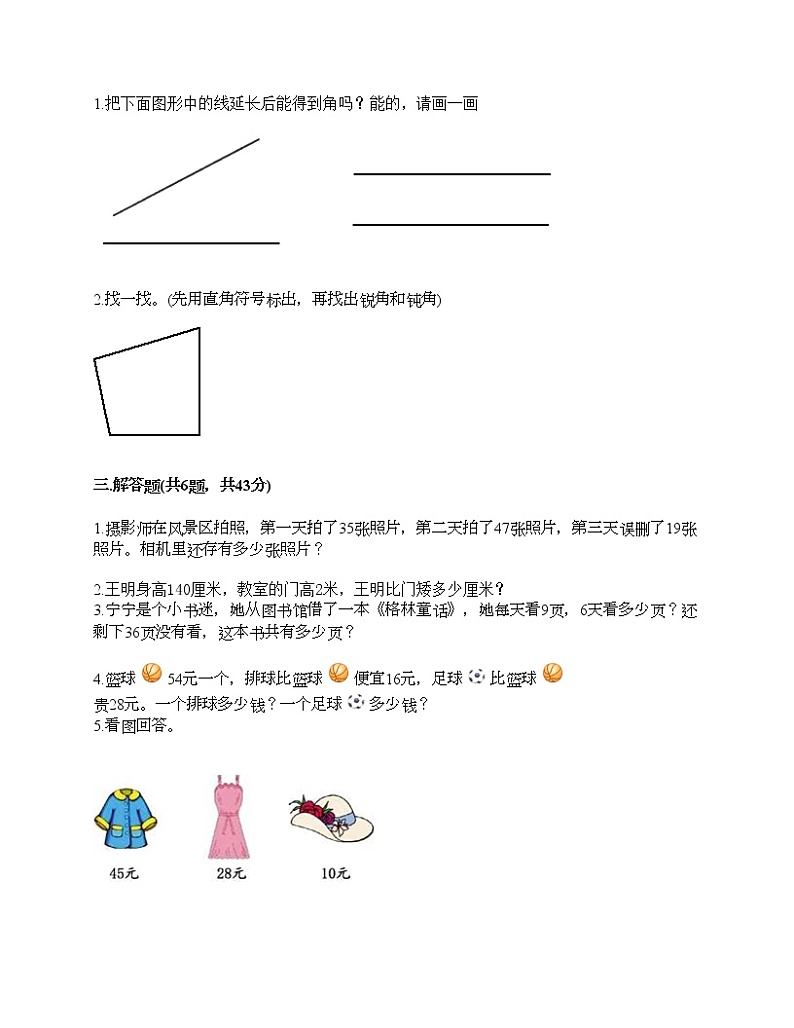 1.把下面图形中的线延长后能得到角吗？能的，请画一画

2.找一找。(先用直角符号标出，再找出锐角和钝角)

三.解答题(共6题，共43分)

1.摄影师在风景区拍照，第一天拍了35张照片，第二天拍了47张照片，第三天误删了19张照片。相机里还存有多少张照片？

2.王明身高140厘米，教室的门高2米，王明比门矮多少厘米？
3.宁宁是个小书迷，她从图书馆借了一本《格林童话》，她每天看9页，6天看多少页？还剩下36页没有看，这本书共有多少页？

4.篮球 54元一个，排球比篮球 便宜16元，足球 比篮球 贵28元。一个排球多少钱？一个足球 多少钱？
5.看图回答。

45元 28元 10元